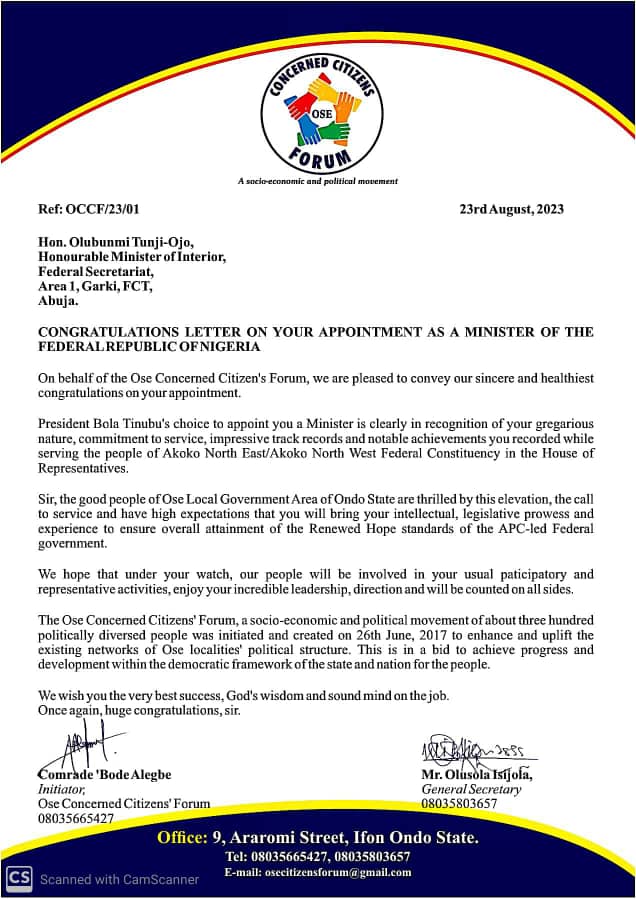 CONCERNED CITIZENS
OSE
FORUM
A socio-economic and political movement

Ref: OCCF/23/01

23rd August, 2023

Hon. Olubunmi Tunji-Ojo,
Honourable Minister of Interior,
Federal Secretariat,
Area 1, Garki, FCT,
Abuja.

CONGRATULATIONS LETTER ON YOUR APPOINTMENT AS A MINISTER OF THE FEDERAL REPUBLIC OF NIGERIA

On behalf of the Ose Concerned Citizen's Forum, we are pleased to convey our sincere and healthiest congratulations on your appointment.

President Bola Tinubu's choice to appoint you a Minister is clearly in recognition of your gregarious nature, commitment to service, impressive track records and notable achievements you recorded while serving the people of Akoko North East/Akoko North West Federal Constituency in the House of Representatives.

Sir, the good people of Ose Local Government Area of Ondo State are thrilled by this elevation, the call to service and have high expectations that you will bring your intellectual, legislative prowess and experience to ensure overall attainment of the Renewed Hope standards of the APC-led Federal government.

We hope that under your watch, our people will be involved in your usual paticipatory and representative activities, enjoy your incredible leadership, direction and will be counted on all sides.

The Ose Concerned Citizens' Forum, a socio-economic and political movement of about three hundred politically diversed people was initiated and created on 26th June, 2017 to enhance and uplift the existing networks of Ose localities' political structure. This is in a bid to achieve progress and development within the democratic framework of the state and nation for the people.

We wish you the very best success, God's wisdom and sound mind on the job.
Once again, huge congratulations, sir.

Comrade 'Bode Alegbe
Initiator,
Ose Concerned Citizens' Forum
08035665427

Mr. Olusola Isijola,
General Secretary
08035803657

Office: 9, Araromi Street, Ifon Ondo State.
Tel: 08035665427, 08035803657
E-mail: osecitizensforum@gmail.com

CS Scanned with CamScanner